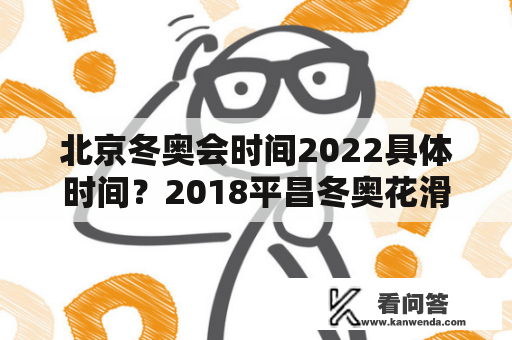 北京冬奥会时间2022具体时间？2018平昌冬奥花滑

看问答
www.kanwenda.com